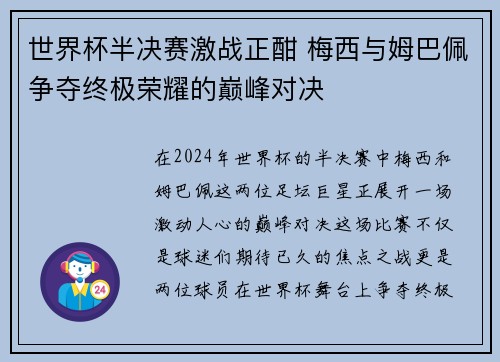 世界杯半决赛激战正酣 梅西与姆巴佩争夺终极荣耀的巅峰对决

在2024年世界杯的半决赛中梅西和姆巴佩这两位足坛巨星正展开一场激动人心的巅峰对决这场比赛不仅是球迷们期待已久的焦点之战更是两位球员在世界杯舞台上争夺终极

24